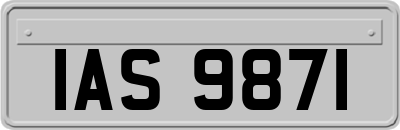 IAS 9871